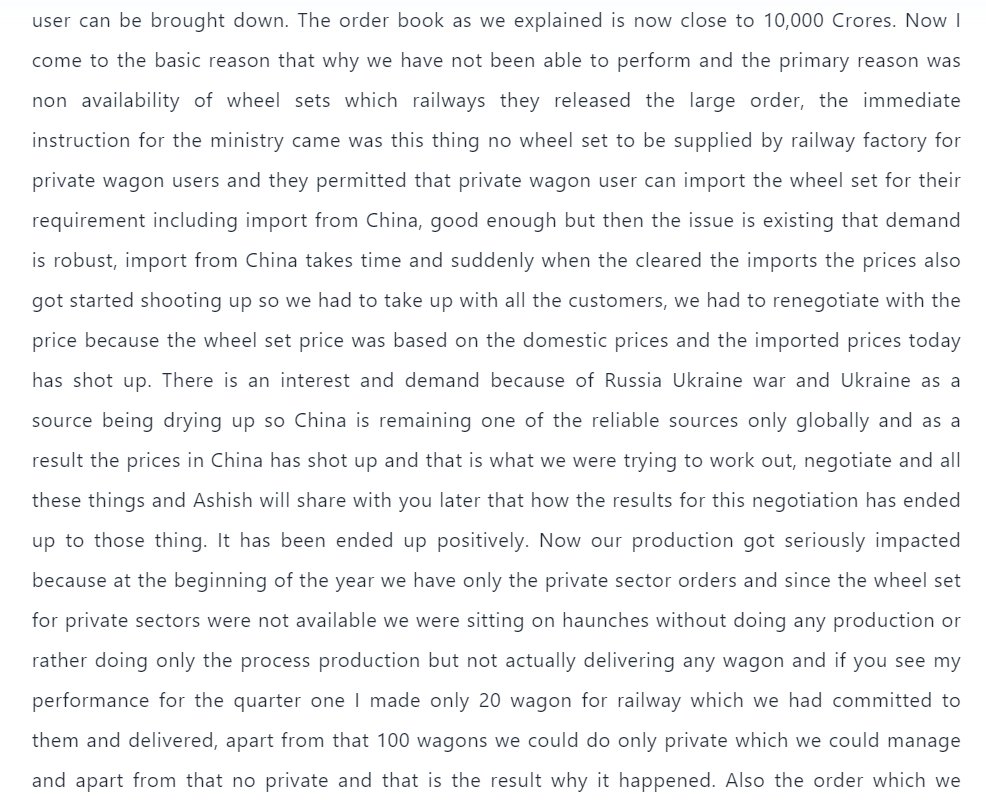 user can be brought down. The order book as we explained is now close to 10,000 Crores. Now I come to the basic reason that why we have not been able to perform and the primary reason was non availability of wheel sets which railways they released the large order, the immediate instruction for the ministry came was this thing no wheel set to be supplied by railway factory for private wagon users and they permitted that private wagon user can import the wheel set for their requirement including import from China, good enough but then the issue is existing that demand is robust, import from China takes time and suddenly when the cleared the imports the prices also got started shooting up so we had to take up with all the customers, we had to renegotiate with the price because the wheel set price was based on the domestic prices and the imported prices today has shot up. There is an interest and demand because of Russia Ukraine war and Ukraine as a source being drying up so China is remaining one of the reliable sources only globally and as a result the prices in China has shot up and that is what we were trying to work out, negotiate and all these things and Ashish will share with you later that how the results for this negotiation has ended up to those thing. It has been ended up positively. Now our production got seriously impacted because at the beginning of the year we have only the private sector orders and since the wheel set for private sectors were not available we were sitting on haunches without doing any production or rather doing only the process production but not actually delivering any wagon and if you see my performance for the quarter one I made only 20 wagon for railway which we had committed to them and delivered, apart from that 100 wagons we could do only private which we could manage and apart from that no private and that is the result why it happened. Also the order which we